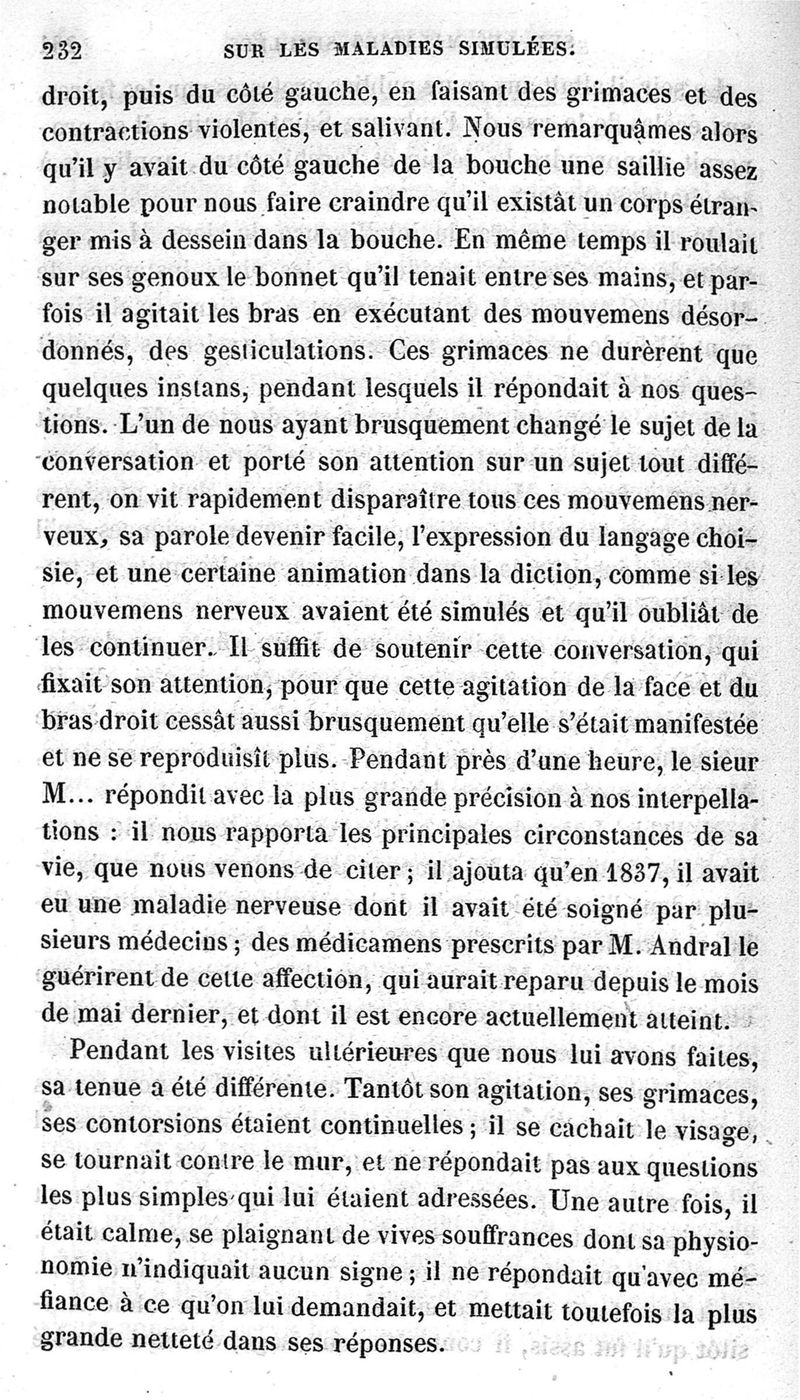 232 SUR LES MALADIES SIMULÉES.

droit, puis du côté gauche, en faisant des grimaces et des contractions violentes, et salivant. Nous remarquâmes alors qu'il y avait du côté gauche de la bouche une saillie assez notable pour nous faire craindre qu'il existât un corps étranger mis à dessein dans la bouche. En même temps il roulait sur ses genoux le bonnet qu'il tenait entre ses mains, et parfois il agitait les bras en exécutant des mouvemens désordonnés, des gesticulations. Ces grimaces ne durèrent que quelques instans, pendant lesquels il répondait à nos questions. L'un de nous ayant brusquement changé le sujet de la conversation et porté son attention sur un sujet tout différent, on vit rapidement disparaître tous ces mouvemens nerveux, sa parole devenir facile, l'expression du langage choisie, et une certaine animation dans la diction, comme si les mouvemens nerveux avaient été simulés et qu'il oubliât de les continuer. Il suffit de soutenir cette conversation, qui fixait son attention, pour que cette agitation de la face et du bras droit cessât aussi brusquement qu'elle s'était manifestée et ne se reproduisît plus. Pendant près d'une heure, le sieur M... répondit avec la plus grande précision à nos interpellations : il nous rapporta les principales circonstances de sa vie, que nous venons de citer ; il ajouta qu'en 1837, il avait eu une maladie nerveuse dont il avait été soigné par plusieurs médecins ; des médicamens prescrits par M. Andral le guérirent de cette affection, qui aurait reparu depuis le mois de mai dernier, et dont il est encore actuellement atteint.

Pendant les visites ultérieures que nous lui avons faites, sa tenue a été différente. Tantôt son agitation, ses grimaces, ses contorsions étaient continuelles ; il se cachait le visage, se tournait contre le mur, et ne répondait pas aux questions les plus simples qui lui étaient adressées. Une autre fois, il était calme, se plaignant de vives souffrances dont sa physionomie n'indiquait aucun signe ; il ne répondait qu'avec méfiance à ce qu'on lui demandait, et mettait toutefois la plus grande netteté dans ses réponses.